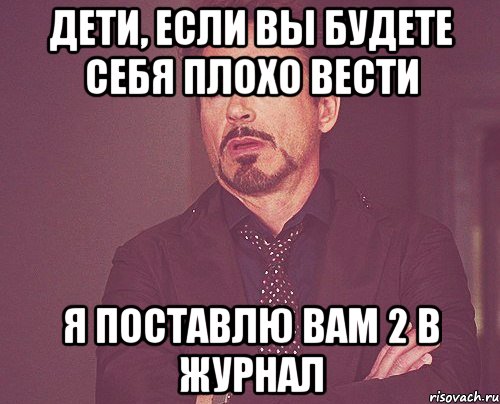 ДЕТИ, ЕСЛИ ВЫ БУДЕТЕ СЕБЯ ПЛОХО ВЕСТИ

Я ПОСТАВЛЮ ВАМ 2 В ЖУРНАЛ

risovach.ru